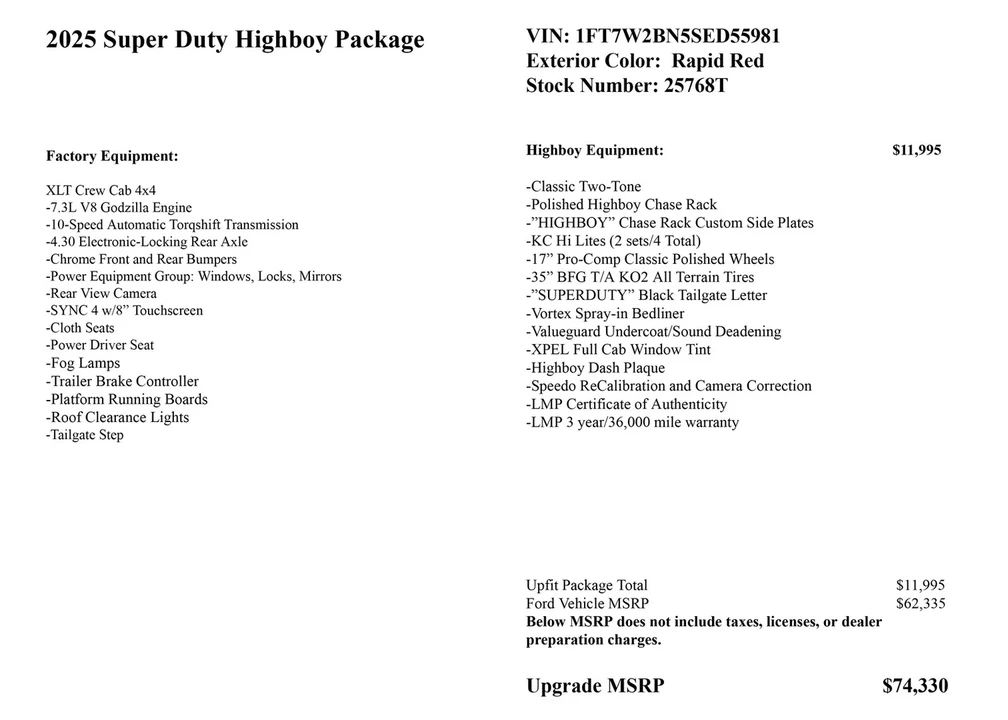 2025 Super Duty Highboy Package

Factory Equipment:

XLT Crew Cab 4x4
-7.3L V8 Godzilla Engine
-10-Speed Automatic Torqshift Transmission
-4.30 Electronic-Locking Rear Axle
-Chrome Front and Rear Bumpers
-Power Equipment Group: Windows, Locks, Mirrors
-Rear View Camera
-SYNC 4 w/8" Touchscreen
-Cloth Seats
-Power Driver Seat
-Fog Lamps
-Trailer Brake Controller
-Platform Running Boards
-Roof Clearance Lights
-Tailgate Step

VIN: 1FT7W2BN5SED55981
Exterior Color: Rapid Red
Stock Number: 25768T

Highboy Equipment: $11,995

-Classic Two-Tone
-Polished Highboy Chase Rack
-"HIGHBOY" Chase Rack Custom Side Plates
-KC Hi Lites (2 sets/4 Total)
-17" Pro-Comp Classic Polished Wheels
-35" BFG T/A KO2 All Terrain Tires
-"SUPERDUTY" Black Tailgate Letter
-Vortex Spray-in Bedliner
-Valueguard Undercoat/Sound Deadening
-XPEL Full Cab Window Tint
-Highboy Dash Plaque
-Speedo ReCalibration and Camera Correction
-LMP Certificate of Authenticity
-LMP 3 year/36,000 mile warranty

Upfit Package Total $11,995
Ford Vehicle MSRP $62,335
Below MSRP does not include taxes, licenses, or dealer preparation charges.

Upgrade MSRP $74,330